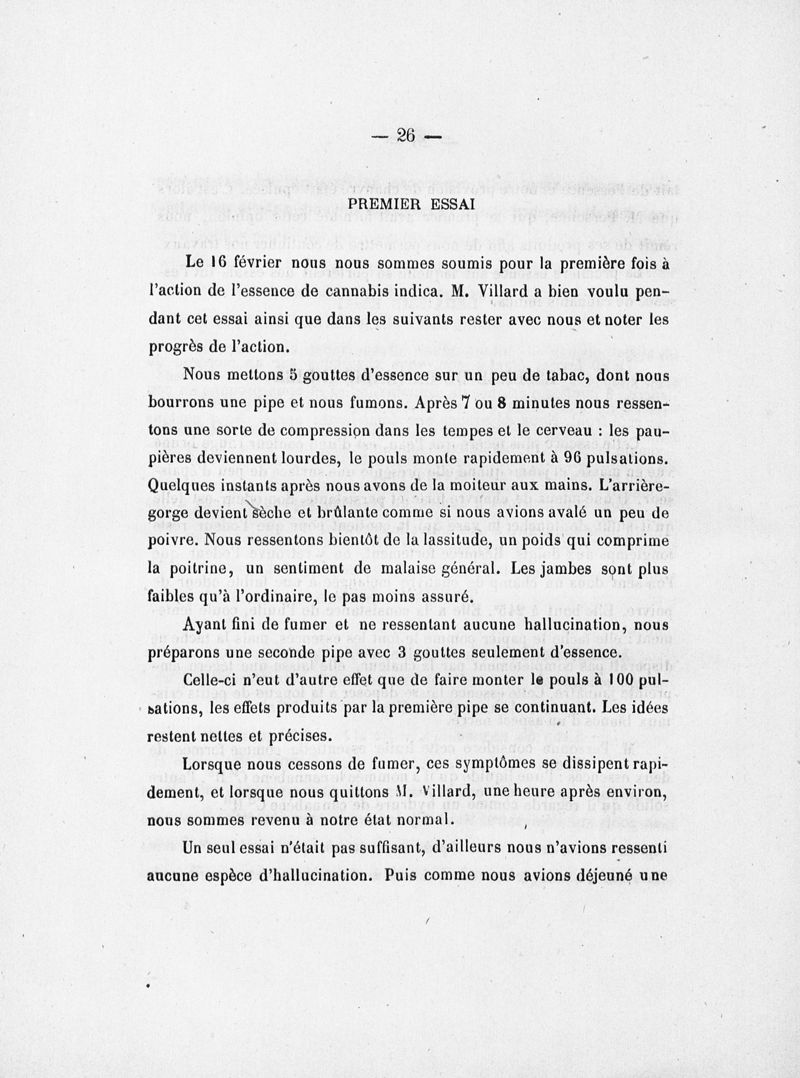 — 26 —

PREMIER ESSAI

Le 16 février nous nous sommes soumis pour la première fois à l'action de l'essence de cannabis indica. M. Villard a bien voulu pendant cet essai ainsi que dans les suivants rester avec nous et noter les progrès de l'action.

Nous mettons 5 gouttes d'essence sur un peu de tabac, dont nous bourrons une pipe et nous fumons. Après 7 ou 8 minutes nous ressentons une sorte de compression dans les tempes et le cerveau : les paupières deviennent lourdes, le pouls monte rapidement à 96 pulsations. Quelques instants après nous avons de la moiteur aux mains. L'arrière-gorge devient sèche et brûlante comme si nous avions avalé un peu de poivre. Nous ressentons bientôt de la lassitude, un poids qui comprime la poitrine, un sentiment de malaise général. Les jambes sont plus faibles qu'à l'ordinaire, le pas moins assuré.

Ayant fini de fumer et ne ressentant aucune hallucination, nous préparons une seconde pipe avec 3 gouttes seulement d'essence.

Celle-ci n'eut d'autre effet que de faire monter le pouls à 100 pulsations, les effets produits par la première pipe se continuant. Les idées restent nettes et précises.

Lorsque nous cessons de fumer, ces symptômes se dissipent rapidement, et lorsque nous quittons M. Villard, une heure après environ, nous sommes revenu à notre état normal.

Un seul essai n'était pas suffisant, d'ailleurs nous n'avions ressenti aucune espèce d'hallucination. Puis comme nous avions déjeuné une